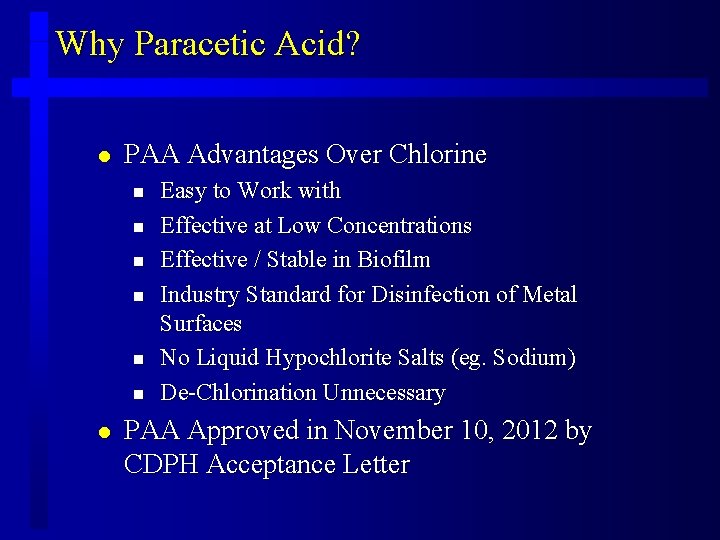 Why Paracetic Acid?

- PAA Advantages Over Chlorine
  - Easy to Work with
  - Effective at Low Concentrations
  - Effective / Stable in Biofilm
  - Industry Standard for Disinfection of Metal Surfaces
  - No Liquid Hypochlorite Salts (eg. Sodium)
  - De-Chlorination Unnecessary
- PAA Approved in November 10, 2012 by CDPH Acceptance Letter